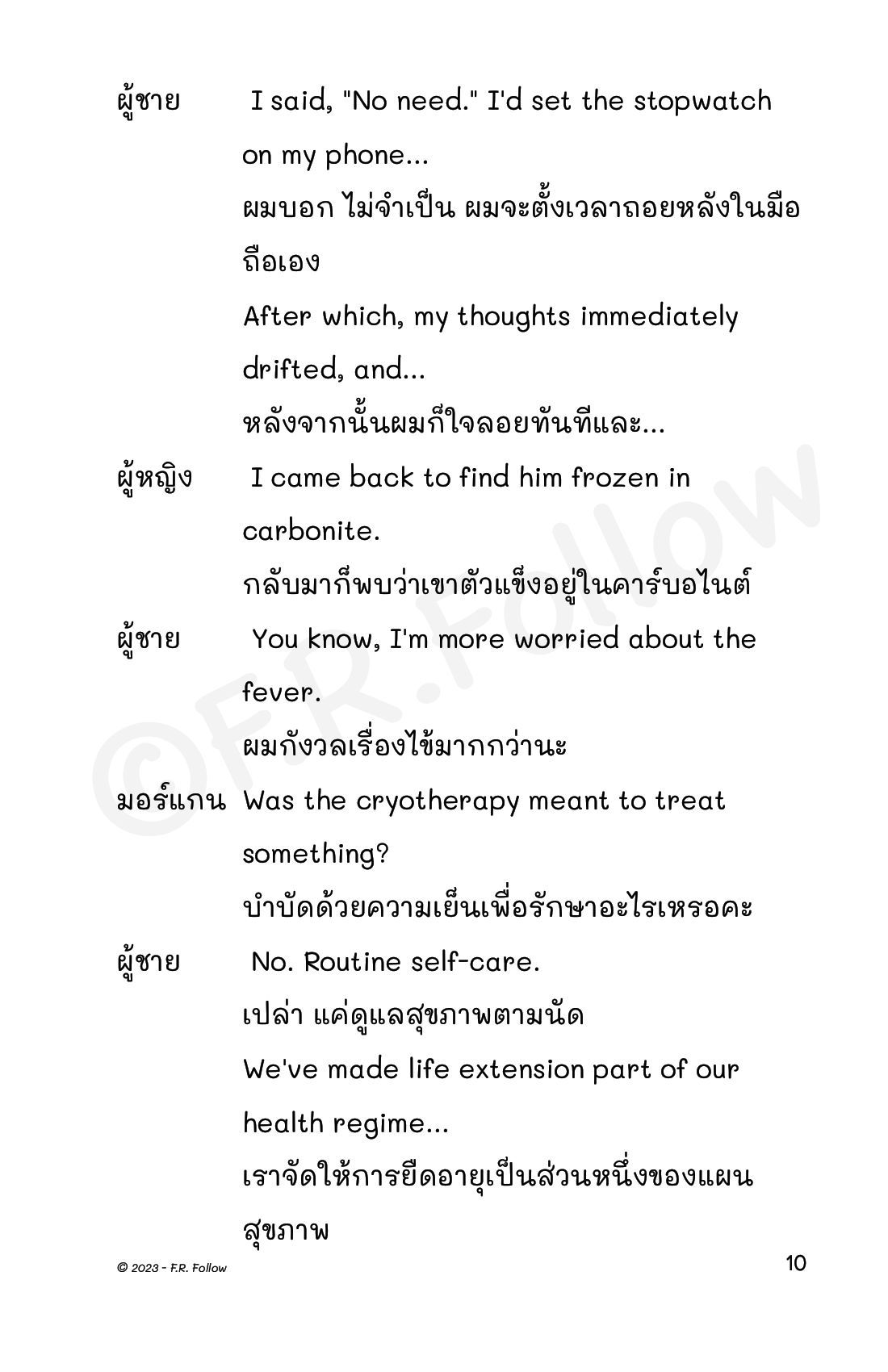 ผู้ชาย I said, "No need." I'd set the stopwatch on my phone...
ผมบอก ไม่จำเป็น ผมจะตั้งเวลาถอยหลังในมือถือเอง
After which, my thoughts immediately drifted, and...
หลังจากนั้นผมก็ใจลอยทันทีและ...

ผู้หญิง I came back to find him frozen in carbonite.
กลับมาก็พบว่าเขาตัวแข็งอยู่ในคาร์บอไนต์

ผู้ชาย You know, I'm more worried about the fever.
ผมกังวลเรื่องไข้มากกว่านะ

มอร์แกน Was the cryotherapy meant to treat something?
บำบัดด้วยความเย็นเพื่อรักษาอะไรเหรอคะ

ผู้ชาย No. Routine self-care.
เปล่า แค่ดูแลสุขภาพตามนัด
We've made life extension part of our health regime...
เราจัดให้การยืดอายุเป็นส่วนหนึ่งของแผนสุขภาพ

©F.R.Follow

© 2023 - F.R. Follow

10